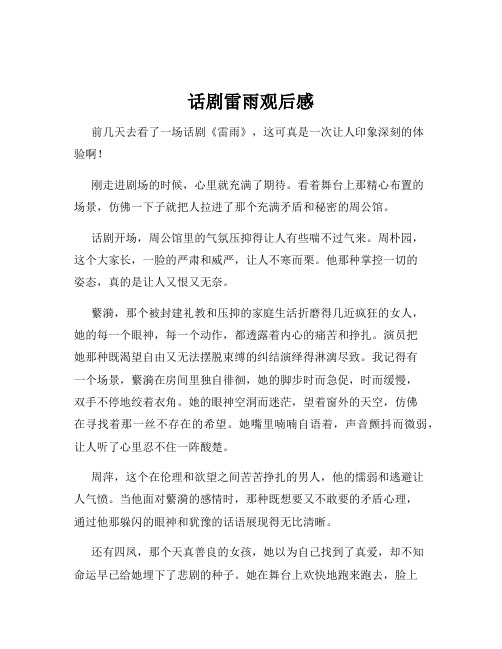 话剧雷雨观后感

前几天去看了一场话剧《雷雨》，这可真是一次让人印象深刻的体验啊！

刚走进剧场的时候，心里就充满了期待。看着舞台上那精心布置的场景，仿佛一下子就把人拉进了那个充满矛盾和秘密的周公馆。

话剧开场，周公馆里的气氛压抑得让人有些喘不过气来。周朴园，这个大家长，一脸的严肃和威严，让人不寒而栗。他那种掌控一切的姿态，真的是让人又恨又无奈。

繁漪，那个被封建礼教和压抑的家庭生活折磨得几近疯狂的女人，她的每一个眼神，每一个动作，都透露着内心的痛苦和挣扎。演员把她那种既渴望自由又无法摆脱束缚的纠结演绎得淋漓尽致。我记得有一个场景，繁漪在房间里独自徘徊，她的脚步时而急促，时而缓慢，双手不停地绞着衣角。她的眼神空洞而迷茫，望着窗外的天空，仿佛在寻找着那一丝不存在的希望。她嘴里喃喃自语着，声音颤抖而微弱，让人听了心里忍不住一阵酸楚。

周萍，这个在伦理和欲望之间苦苦挣扎的男人，他的懦弱和逃避让人气愤。当他面对繁漪的感情时，那种既想要又不敢要的矛盾心理，通过他那躲闪的眼神和犹豫的话语展现得无比清晰。

还有四凤，那个天真善良的女孩，她以为自己找到了真爱，却不知命运早已给她埋下了悲剧的种子。她在舞台上欢快地跑来跑去，脸上